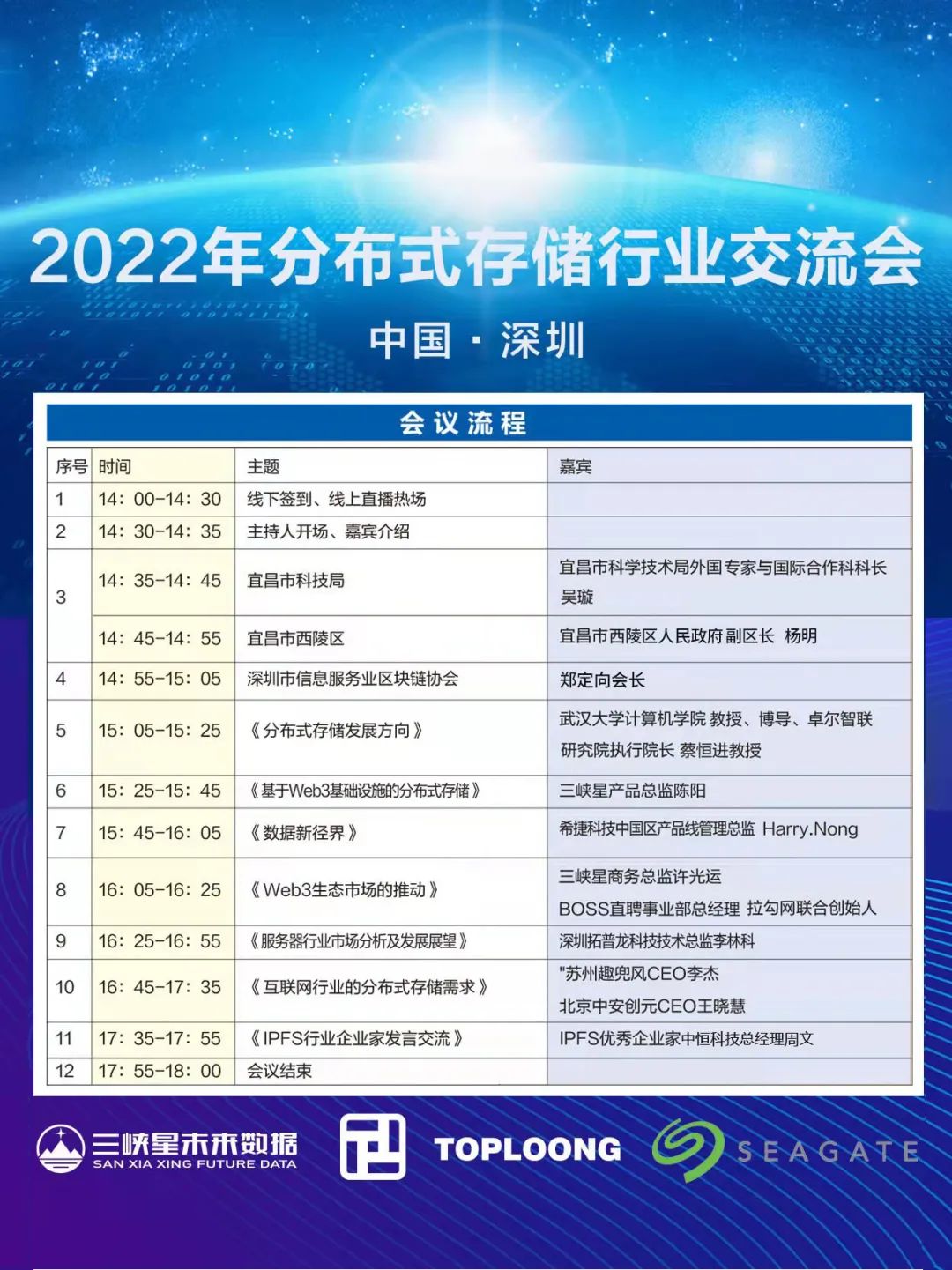 2022年分布式存储行业交流会

中国 · 深圳

会议流程

| 序号 | 时间 | 主题 | 嘉宾 |
|---|---|---|---|
| 1 | 14：00-14：30 | 线下签到、线上直播热场 | |
| 2 | 14：30-14：35 | 主持人开场、嘉宾介绍 | |
| 3 | 14：35-14：45 | 宜昌市科技局 | 宜昌市科学技术局外国专家与国际合作科科长 吴璇 |
| | 14：45-14：55 | 宜昌市西陵区 | 宜昌市西陵区人民政府副区长 杨明 |
| 4 | 14：55-15：05 | 深圳市信息服务业区块链协会 | 郑定向会长 |
| 5 | 15：05-15：25 | 《分布式存储发展方向》 | 武汉大学计算机学院 教授、博导、卓尔智联研究院执行院长 蔡恒进教授 |
| 6 | 15：25-15：45 | 《基于Web3基础设施的分布式存储》 | 三峡星产品总监陈阳 |
| 7 | 15：45-16：05 | 《数据新径界》 | 希捷科技中国区产品线管理总监 Harry.Nong |
| 8 | 16：05-16：25 | 《Web3生态市场的推动》 | 三峡星商务总监许光运 BOSS直聘事业部总经理 拉勾网联合创始人 |
| 9 | 16：25-16：55 | 《服务器行业市场分析及发展展望》 | 深圳拓普龙科技技术总监李林科 |
| 10 | 16：45-17：35 | 《互联网行业的分布式存储需求》 | "苏州趣兜风CEO李杰 北京中安创元CEO王晓慧 |
| 11 | 17：35-17：55 | 《IPFS行业企业家发言交流》 | IPFS优秀企业家中恒科技总经理周文 |
| 12 | 17：55-18：00 | 会议结束 | |

三峡星未来数据
SAN XIA XING FUTURE DATA
TOPLOONG
SEAGATE